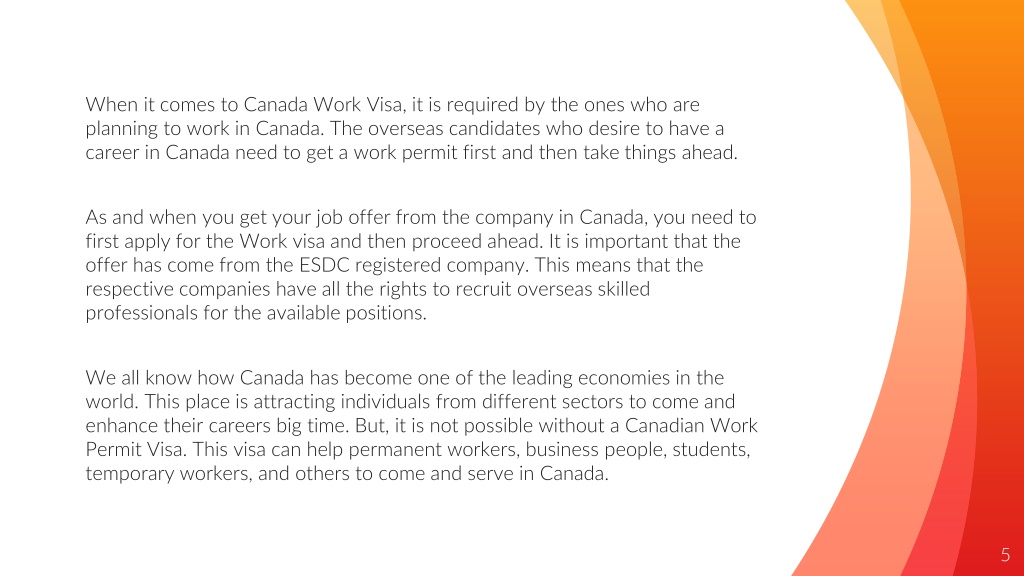 When it comes to Canada Work Visa, it is required by the ones who are planning to work in Canada. The overseas candidates who desire to have a career in Canada need to get a work permit first and then take things ahead.

As and when you get your job offer from the company in Canada, you need to first apply for the Work visa and then proceed ahead. It is important that the offer has come from the ESDC registered company. This means that the respective companies have all the rights to recruit overseas skilled professionals for the available positions.

We all know how Canada has become one of the leading economies in the world. This place is attracting individuals from different sectors to come and enhance their careers big time. But, it is not possible without a Canadian Work Permit Visa. This visa can help permanent workers, business people, students, temporary workers, and others to come and serve in Canada.

5